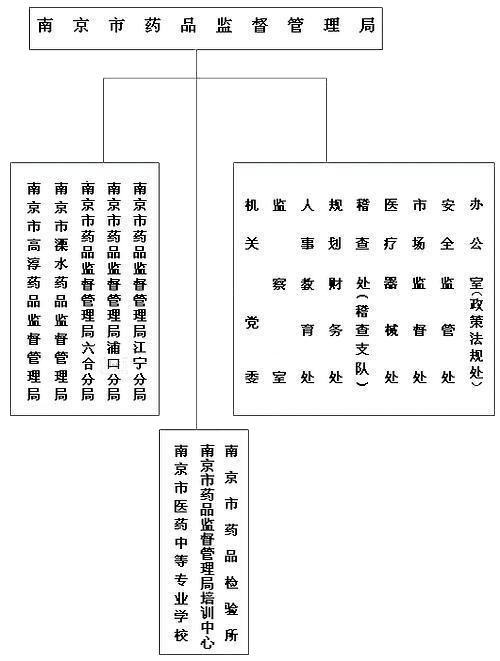 南京市药品监督管理局

南京市药品监督管理局江宁分局
南京市药品监督管理局浦口分局
南京市药品监督管理局六合分局
南京市溧水药品监督管理局
南京市高淳药品监督管理局

办公室(政策法规处)
安全监管处
市场监督处
医疗器械处
稽查处(稽查支队)
规划财务处
人事教育处
监察室
机关党委

南京市药品检验所
南京市药品监督管理局培训中心
南京市医药中等专业学校